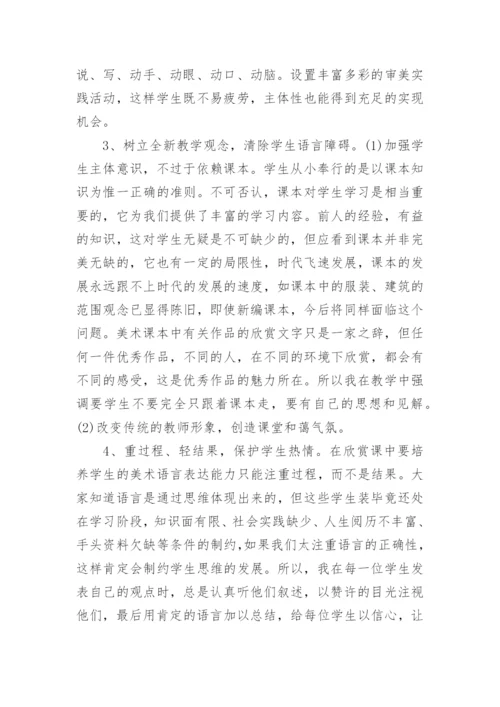 说、写、动手、动眼、动口、动脑。设置丰富多彩的审美实践活动，这样学生既不易疲劳，主体性也能得到充足的实现机会。

3、树立全新教学观念，清除学生语言障碍。(1)加强学生主体意识，不过于依赖课本。学生从小奉行的是以课本知识为惟一正确的准则。不可否认，课本对学生学习是相当重要的，它为我们提供了丰富的学习内容。前人的经验，有益的知识，这对学生无疑是不可缺少的，但应看到课本并非完美无缺的，它也有一定的局限性，时代飞速发展，课本的发展永远跟不上时代的发展的速度，如课本中的服装、建筑的范围观念已显得陈旧，即使新编课本，今后将同样面临这个问题。美术课本中有关作品的欣赏文字只是一家之辞，但任何一件优秀作品，不同的人，在不同的环境下欣赏，都会有不同的感受，这是优秀作品的魅力所在。所以我在教学中强调要学生不要完全只跟着课本走，要有自己的思想和见解。(2)改变传统的教师形象，创造课堂和蔼气氛。

4、重过程、轻结果，保护学生热情。在欣赏课中要培养学生的美术语言表达能力只能注重过程，而不是结果。大家知道语言是通过思维体现出来的，但这些学生装毕竟还处在学习阶段，知识面有限、社会实践缺少、人生阅历不丰富、手头资料欠缺等条件的制约,如果我们太注重语言的正确性，这样肯定会制约学生思维的发展。所以，我在每一位学生发表自己的观点时，总是认真听他们叙述，以赞许的目光注视他们，最后用肯定的语言加以总结，给每位学生以信心，让